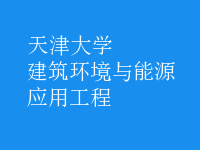 天津大学
建筑环境与能源
应用工程